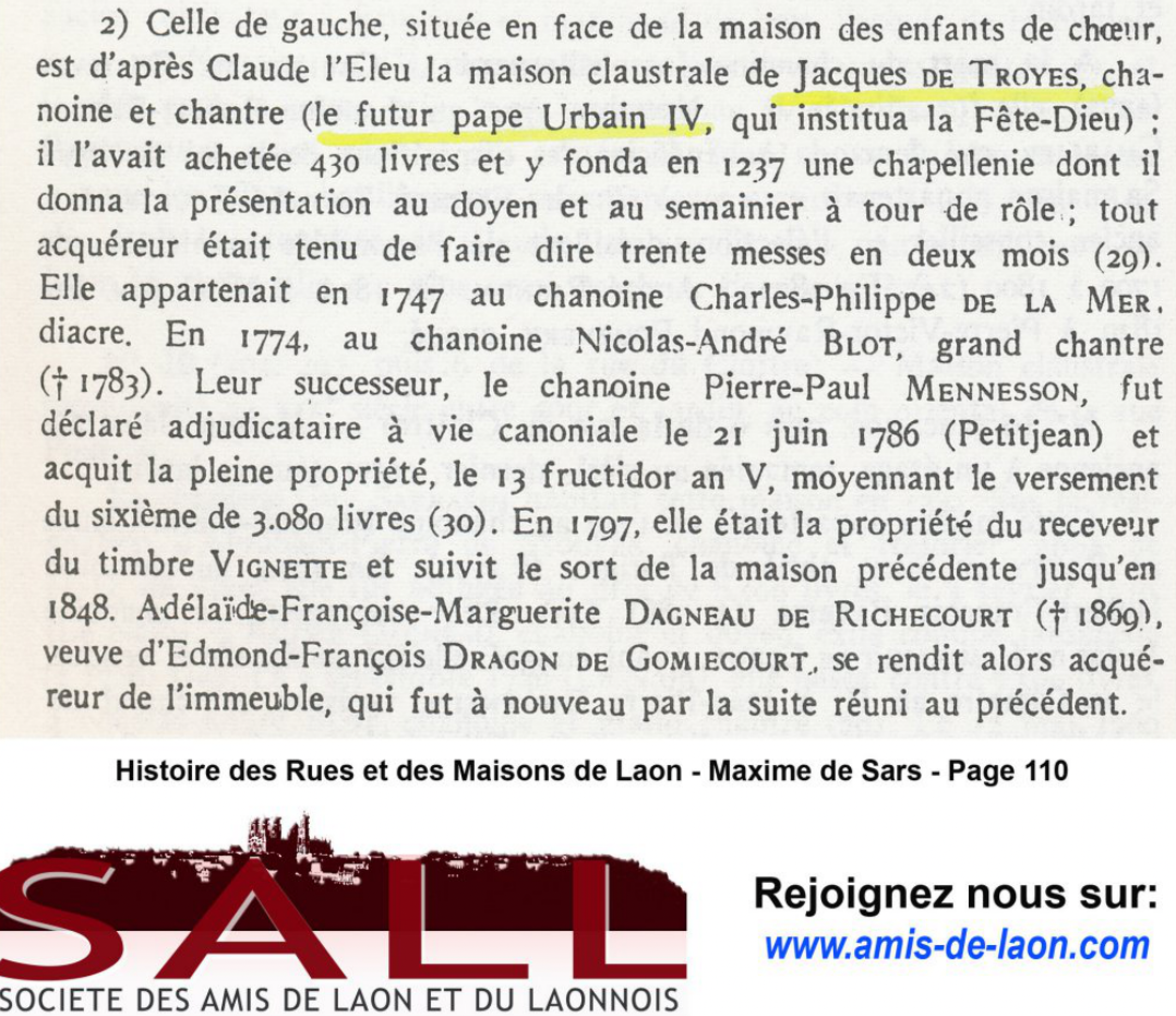 2) Celle de gauche, située en face de la maison des enfants de chœur, est d'après Claude l'Eleu la maison claustrale de Jacques DE TROYES, chanoine et chantre (le futur pape Urbain IV, qui institua la Fête-Dieu) ; il l'avait achetée 430 livres et y fonda en 1237 une chapellenie dont il donna la présentation au doyen et au semainier à tour de rôle ; tout acquéreur était tenu de faire dire trente messes en deux mois (29). Elle appartenait en 1747 au chanoine Charles-Philippe DE LA MER, diacre. En 1774, au chanoine Nicolas-André BLOT, grand chantre († 1783). Leur successeur, le chanoine Pierre-Paul MENNESSON, fut déclaré adjudicataire à vie canoniale le 21 juin 1786 (Petitjean) et acquit la pleine propriété, le 13 fructidor an V, moyennant le versement du sixième de 3.080 livres (30). En 1797, elle était la propriété du receveur du timbre VIGNETTE et suivit le sort de la maison précédente jusqu'en 1848. Adélaïde-Françoise-Marguerite DAGNEAU DE RICHECOURT († 1869), veuve d'Edmond-François DRAGON DE GOMIECOURT, se rendit alors acquéreur de l'immeuble, qui fut à nouveau par la suite réuni au précédent.

Histoire des Rues et des Maisons de Laon - Maxime de Sars - Page 110

SALL
SOCIETE DES AMIS DE LAON ET DU LAONNOIS

Rejoignez nous sur:
www.amis-de-laon.com